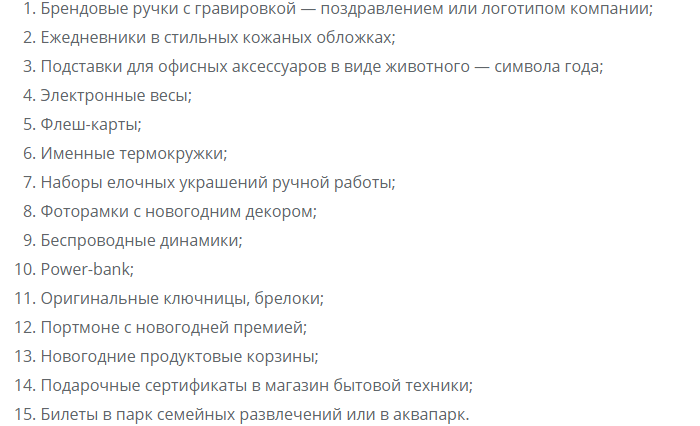 1. Брендовые ручки с гравировкой — поздравлением или логотипом компании;
2. Ежедневники в стильных кожаных обложках;
3. Подставки для офисных аксессуаров в виде животного — символа года;
4. Электронные весы;
5. Флеш-карты;
6. Именные термокружки;
7. Наборы елочных украшений ручной работы;
8. Фоторамки с новогодним декором;
9. Беспроводные динамики;
10. Power-bank;
11. Оригинальные ключницы, брелоки;
12. Портмоне с новогодней премией;
13. Новогодние продуктовые корзины;
14. Подарочные сертификаты в магазин бытовой техники;
15. Билеты в парк семейных развлечений или в аквапарк.